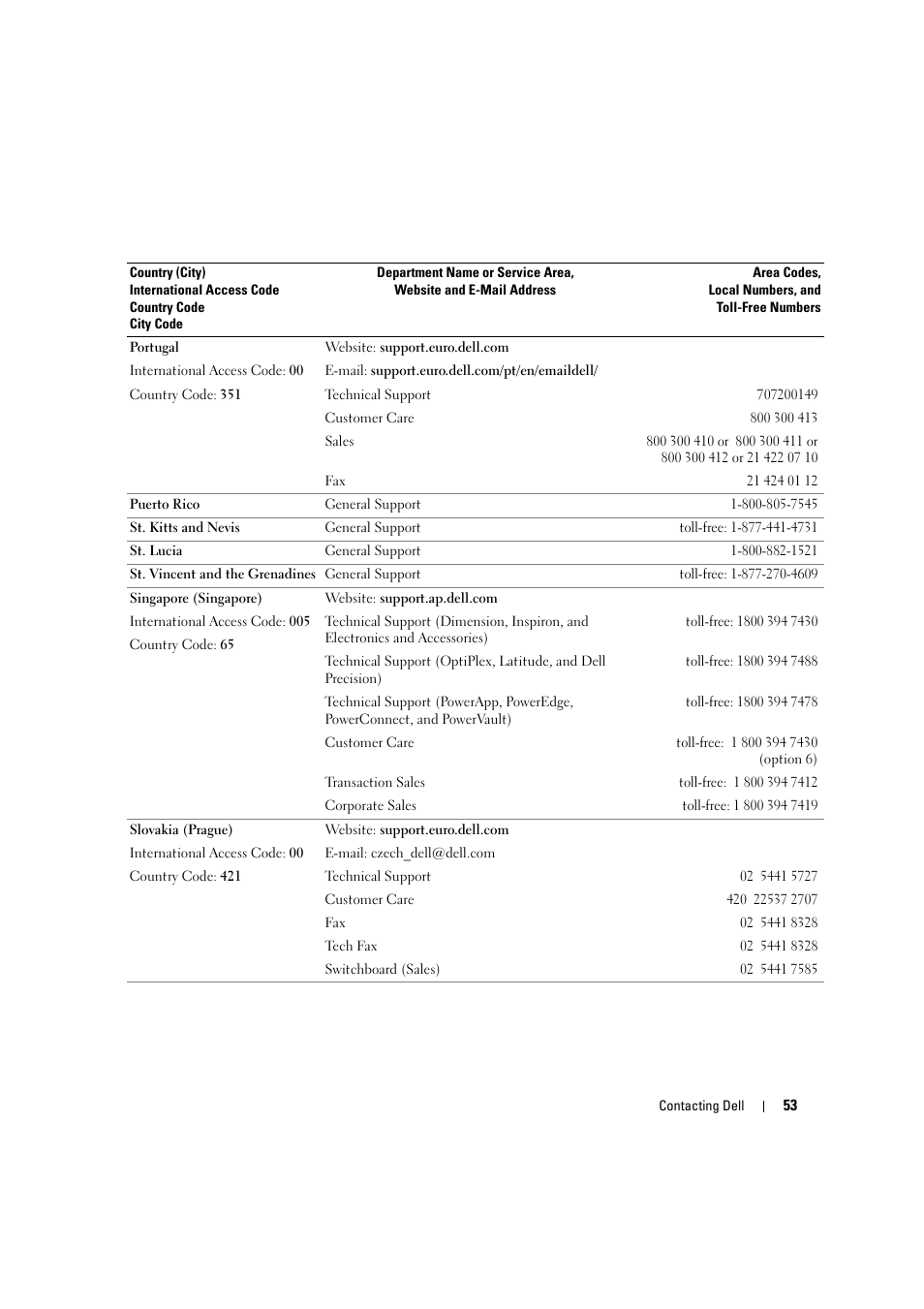 | Country (City) International Access Code Country Code City Code | Department Name or Service Area, Website and E-Mail Address | Area Codes, Local Numbers, and Toll-Free Numbers |
|---|---|---|
| Portugal | Website: support.euro.dell.com | |
| International Access Code: 00 | E-mail: support.euro.dell.com/pt/en/emaildell/ | |
| Country Code: 351 | Technical Support | 707200149 |
| | Customer Care | 800 300 413 |
| | Sales | 800 300 410 or 800 300 411 or 800 300 412 or 21 422 07 10 |
| | Fax | 21 424 01 12 |
| Puerto Rico | General Support | 1-800-805-7545 |
| St. Kitts and Nevis | General Support | toll-free: 1-877-441-4731 |
| St. Lucia | General Support | 1-800-882-1521 |
| St. Vincent and the Grenadines | General Support | toll-free: 1-877-270-4609 |
| Singapore (Singapore) | Website: support.ap.dell.com | |
| International Access Code: 005 | Technical Support (Dimension, Inspiron, and Electronics and Accessories) | toll-free: 1800 394 7430 |
| Country Code: 65 | Technical Support (OptiPlex, Latitude, and Dell Precision) | toll-free: 1800 394 7488 |
| | Technical Support (PowerApp, PowerEdge, PowerConnect, and PowerVault) | toll-free: 1800 394 7478 |
| | Customer Care | toll-free: 1 800 394 7430 (option 6) |
| | Transaction Sales | toll-free: 1 800 394 7412 |
| | Corporate Sales | toll-free: 1 800 394 7419 |
| Slovakia (Prague) | Website: support.euro.dell.com | |
| International Access Code: 00 | E-mail: czech_dell@dell.com | |
| Country Code: 421 | Technical Support | 02 5441 5727 |
| | Customer Care | 420 22537 2707 |
| | Fax | 02 5441 8328 |
| | Tech Fax | 02 5441 8328 |
| | Switchboard (Sales) | 02 5441 7585 |

Contacting Dell | 53